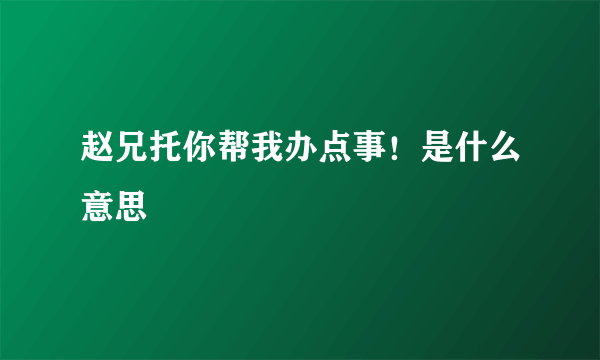 赵兄托你帮我办点事！是什么意思